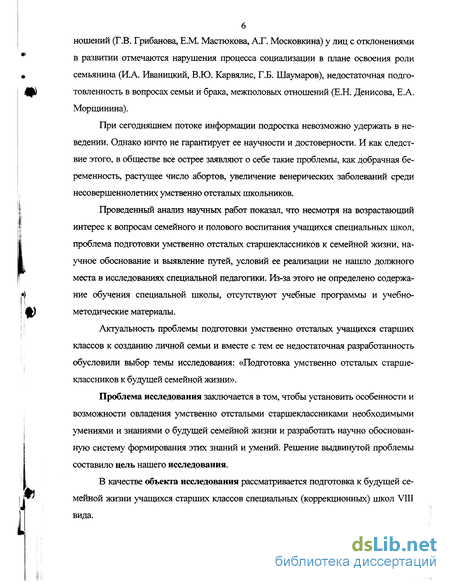 6

ношений (Г.В. Грибанова, Е.М. Мастюкова, А.Г. Московкина) у лиц с отклонениями в развитии отмечаются нарушения процесса социализации в плане освоения роли семьянина (И.А. Иваницкий, В.Ю. Карвялис, Г.Б. Шаумаров), недостаточная подготовленность в вопросах семьи и брака, межполовых отношений (Е.Н. Денисова, Е.А. Морщинина).

При сегодняшнем потоке информации подростка невозможно удержать в неведении. Однако ничто не гарантирует ее научности и достоверности. И как следствие этого, в обществе все острее заявляют о себе такие проблемы, как добрачная беременность, растущее число абортов, увеличение венерических заболеваний среди несовершеннолетних умственно отсталых школьников.

Проведенный анализ научных работ показал, что несмотря на возрастающий интерес к вопросам семейного и полового воспитания учащихся специальных школ, проблема подготовки умственно отсталых старшеклассников к семейной жизни, научное обоснование и выявление путей, условий ее реализации не нашло должного места в исследованиях специальной педагогики. Из-за этого не определено содержание обучения специальной школы, отсутствуют учебные программы и учебно-методические материалы.

Актуальность проблемы подготовки умственно отсталых учащихся старших классов к созданию личной семьи и вместе с тем ее недостаточная разработанность обусловили выбор темы исследования: «Подготовка умственно отсталых старшеклассников к будущей семейной жизни».

Проблема исследования заключается в том, чтобы установить особенности и возможности овладения умственно отсталыми старшеклассниками необходимыми умениями и знаниями о будущей семейной жизни и разработать научно обоснованную систему формирования этих знаний и умений. Решение выдвинутой проблемы составило цель нашего исследования.

В качестве объекта исследования рассматривается подготовка к будущей семейной жизни учащихся старших классов специальных (коррекционных) школ VIII вида.

dsLib.net
библиотека диссертаций